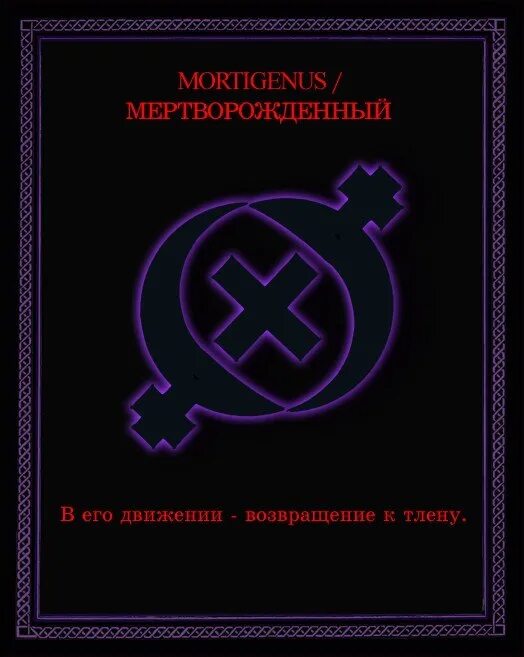 MORTIGENUS /
МЕРТВОРОЖДЕННЫЙ

В его движении - возвращение к тлену.